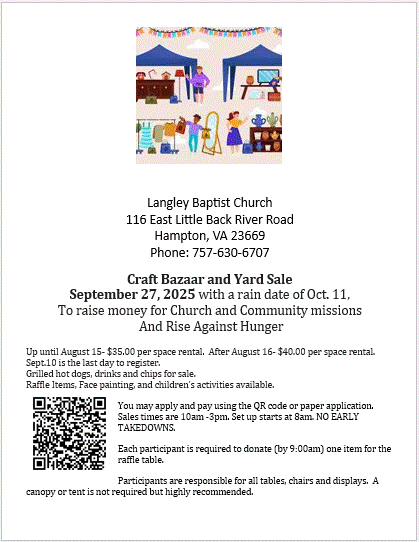 Langley Baptist Church
116 East Little Back River Road
Hampton, VA 23669
Phone: 757-630-6707

Craft Bazaar and Yard Sale
September 27, 2025 with a rain date of Oct. 11,
To raise money for Church and Community missions
And Rise Against Hunger

Up until August 15- $35.00 per space rental. After August 16- $40.00 per space rental.
Sept.10 is the last day to register.
Grilled hot dogs, drinks and chips for sale.
Raffle Items, Face painting, and children's activities available.

You may apply and pay using the QR code or paper application. Sales times are 10am -3pm. Set up starts at 8am. NO EARLY TAKEDOWNS.

Each participant is required to donate (by 9:00am) one item for the raffle table.

Participants are responsible for all tables, chairs and displays. A canopy or tent is not required but highly recommended.